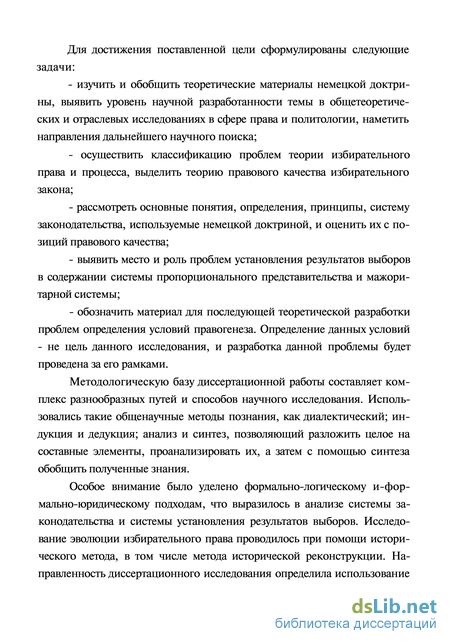 Для достижения поставленной цели сформулированы следующие задачи:

- изучить и обобщить теоретические материалы немецкой доктрины, выявить уровень научной разработанности темы в общетеоретических и отраслевых исследованиях в сфере права и политологии, наметить направления дальнейшего научного поиска;

- осуществить классификацию проблем теории избирательного права и процесса, выделить теорию правового качества избирательного закона;

- рассмотреть основные понятия, определения, принципы, систему законодательства, используемые немецкой доктриной, и оценить их с позиций правового качества;

- выявить место и роль проблем установления результатов выборов в содержании системы пропорционального представительства и мажоритарной системы;

- обозначить материал для последующей теоретической разработки проблем определения условий правогенеза. Определение данных условий - не цель данного исследования, и разработка данной проблемы будет проведена за его рамками.

Методологическую базу диссертационной работы составляет комплекс разнообразных путей и способов научного исследования. Использовались такие общенаучные методы познания, как диалектический; индукция и дедукция; анализ и синтез, позволяющий разложить целое на составные элементы, проанализировать их, а затем с помощью синтеза обобщить полученные знания.

Особое внимание было уделено формально-логическому и-формально-юридическому подходам, что выразилось в анализе системы законодательства и системы установления результатов выборов. Исследование эволюции избирательного права проводилось при помощи исторического метода, в том числе метода исторической реконструкции. Направленность диссертационного исследования определила использование

dsLib.net
библиотека диссертаций